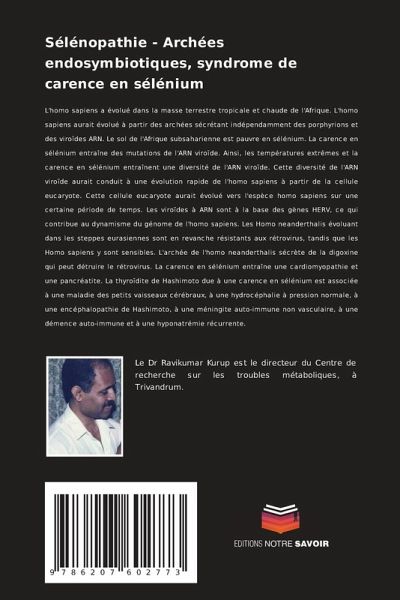 Sélénopathie - Archées endosymbiotiques, syndrome de carence en sélénium

L'homo sapiens a évolué dans la masse terrestre tropicale et chaude de l'Afrique. L'homo sapiens aurait évolué à partir des archées sécrétant indépendamment des porphyrions et des viroïdes ARN. Le sol de l'Afrique subsaharienne est pauvre en sélénium. La carence en sélénium entraîne des mutations de l'ARN viroïde. Ainsi, les températures extrêmes et la carence en sélénium entraînent une diversité de l'ARN viroïde. Cette diversité de l'ARN viroïde aurait conduit à une évolution rapide de l'homo sapiens à partir de la cellule eucaryote. Cette cellule eucaryote aurait évolué vers l'espèce homo sapiens sur une certaine période de temps. Les viroïdes à ARN sont à la base des gènes HERV, ce qui contribue au dynamisme du génome de l'homo sapiens. Les Homo neanderthalis évoluant dans les steppes eurasiennes sont en revanche résistants aux rétrovirus, tandis que les Homo sapiens y sont sensibles. L'archée de l'homo neanderthalis sécrète de la digoxine qui peut détruire le rétrovirus. La carence en sélénium entraîne une cardiomyopathie et une pancréatite. La thyroïdite de Hashimoto due à une carence en sélénium est associée à une maladie des petits vaisseaux cérébraux, à une hydrocéphalie à pression normale, à une encéphalopathie de Hashimoto, à une méningite auto-immune non vasculaire, à une démence auto-immune et à une hyponatrémie récurrente.

Le Dr Ravikumar Kurup est le directeur du Centre de recherche sur les troubles métaboliques, à Trivandrum.

9 786207 602773

EDITIONS NOTRE SAVOIR